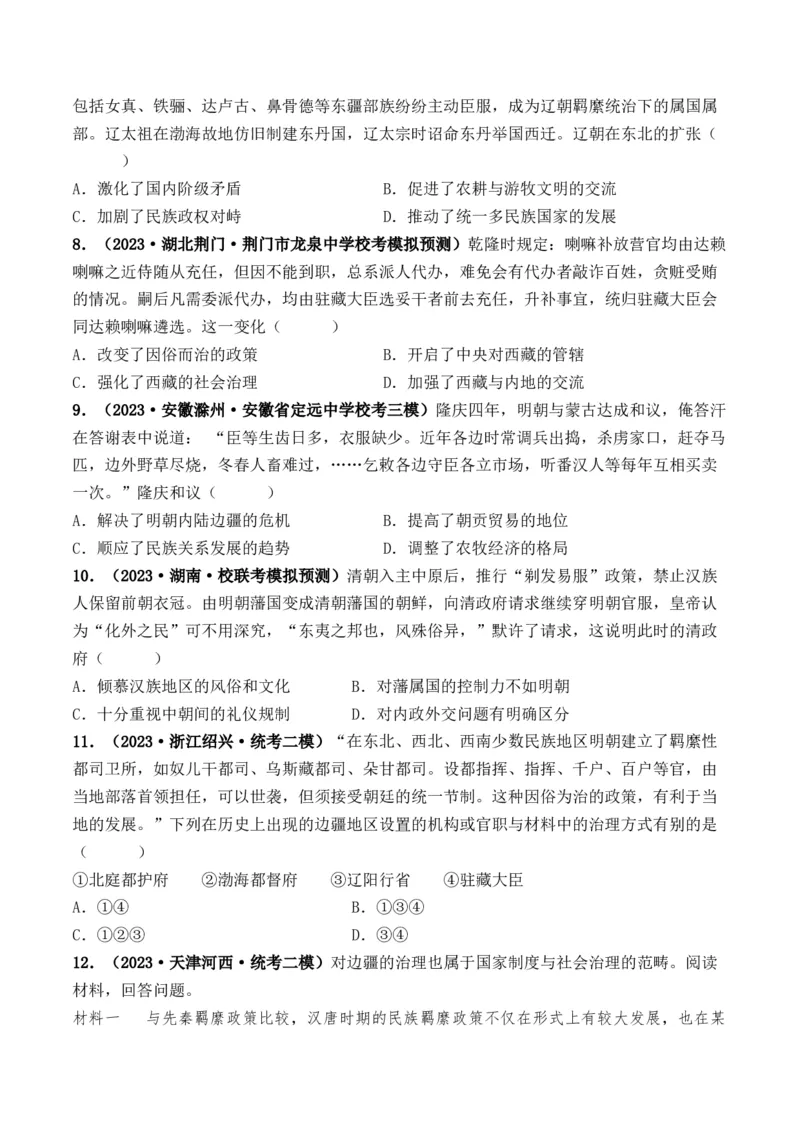 包括女真、铁骊、达卢古、鼻骨德等东疆部族纷纷主动臣服，成为辽朝羁縻统治下的属国属部。辽太祖在渤海故地仿旧制建东丹国，辽太宗时诏命东丹举国西迁。辽朝在东北的扩张（　　）

A．激化了国内阶级矛盾　　B．促进了农耕与游牧文明的交流

C．加剧了民族政权对峙　　D．推动了统一多民族国家的发展

8．（2023·湖北荆门·荆门市龙泉中学校考模拟预测）乾隆时规定：喇嘛补放营官均由达赖喇嘛之近侍随从充任，但因不能到职，总系派人代办，难免会有代办者敲诈百姓，贪赃受贿的情况。嗣后凡需委派代办，均由驻藏大臣选妥干者前去充任，升补事宜，统归驻藏大臣会同达赖喇嘛遴选。这一变化（　　）

A．改变了因俗而治的政策　　B．开启了中央对西藏的管辖

C．强化了西藏的社会治理　　D．加强了西藏与内地的交流

9．（2023·安徽滁州·安徽省定远中学校考三模）隆庆四年，明朝与蒙古达成和议，俺答汗在答谢表中说道：“臣等生齿日多，衣服缺少。近年各边时常调兵出捣，杀虏家口，赶夺马匹，边外野草尽烧，冬春人畜难过，……乞敕各边守臣各立市场，听番汉人等每年互相买卖一次。”隆庆和议（　　）

A．解决了明朝内陆边疆的危机　　B．提高了朝贡贸易的地位

C．顺应了民族关系发展的趋势　　D．调整了农牧经济的格局

10．（2023·湖南·校联考模拟预测）清朝入主中原后，推行“剃发易服”政策，禁止汉族人保留前朝衣冠。由明朝藩国变成清朝藩国的朝鲜，向清政府请求继续穿明朝官服，皇帝认为“化外之民”可不用深究，“东夷之邦也，风殊俗异，”默许了请求，这说明此时的清政府（　　）

A．倾慕汉族地区的风俗和文化　　B．对藩属国的控制力不如明朝

C．十分重视中朝间的礼仪规制　　D．对内政外交问题有明确区分

11．（2023·浙江绍兴·统考二模）“在东北、西北、西南少数民族地区明朝建立了羁縻性都司卫所，如奴儿干都司、乌斯藏都司、朵甘都司。设都指挥、指挥、千户、百户等官，由当地部落首领担任，可以世袭，但须接受朝廷的统一节制。这种因俗为治的政策，有利于当地的发展。”下列在历史上出现的边疆地区设置的机构或官职与材料中的治理方式有别的是（　　）

①北庭都护府　②渤海都督府　③辽阳行省　④驻藏大臣

A．①④　　B．①③④

C．①②③　　D．③④

12．（2023·天津河西·统考二模）对边疆的治理也属于国家制度与社会治理的范畴。阅读材料，回答问题。

材料一　与先秦羁縻政策比较，汉唐时期的民族羁縻政策不仅在形式上有较大发展，也在某